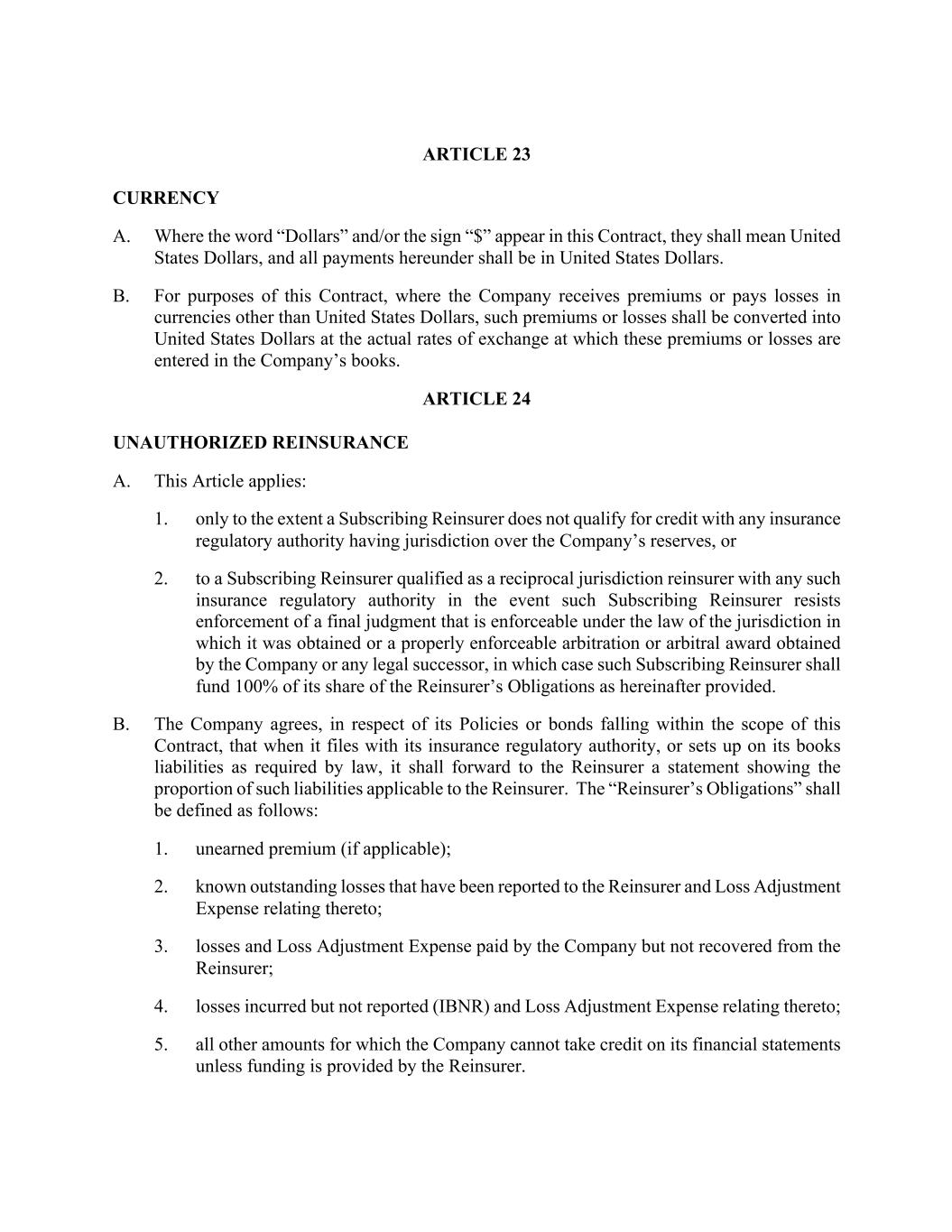 ARTICLE 23

CURRENCY

A. Where the word “Dollars” and/or the sign “\$” appear in this Contract, they shall mean United States Dollars, and all payments hereunder shall be in United States Dollars.

B. For purposes of this Contract, where the Company receives premiums or pays losses in currencies other than United States Dollars, such premiums or losses shall be converted into United States Dollars at the actual rates of exchange at which these premiums or losses are entered in the Company’s books.

ARTICLE 24

UNAUTHORIZED REINSURANCE

A. This Article applies:

1. only to the extent a Subscribing Reinsurer does not qualify for credit with any insurance regulatory authority having jurisdiction over the Company’s reserves, or

2. to a Subscribing Reinsurer qualified as a reciprocal jurisdiction reinsurer with any such insurance regulatory authority in the event such Subscribing Reinsurer resists enforcement of a final judgment that is enforceable under the law of the jurisdiction in which it was obtained or a properly enforceable arbitration or arbitral award obtained by the Company or any legal successor, in which case such Subscribing Reinsurer shall fund 100% of its share of the Reinsurer’s Obligations as hereinafter provided.

B. The Company agrees, in respect of its Policies or bonds falling within the scope of this Contract, that when it files with its insurance regulatory authority, or sets up on its books liabilities as required by law, it shall forward to the Reinsurer a statement showing the proportion of such liabilities applicable to the Reinsurer. The “Reinsurer’s Obligations” shall be defined as follows:

1. unearned premium (if applicable);

2. known outstanding losses that have been reported to the Reinsurer and Loss Adjustment Expense relating thereto;

3. losses and Loss Adjustment Expense paid by the Company but not recovered from the Reinsurer;

4. losses incurred but not reported (IBNR) and Loss Adjustment Expense relating thereto;

5. all other amounts for which the Company cannot take credit on its financial statements unless funding is provided by the Reinsurer.